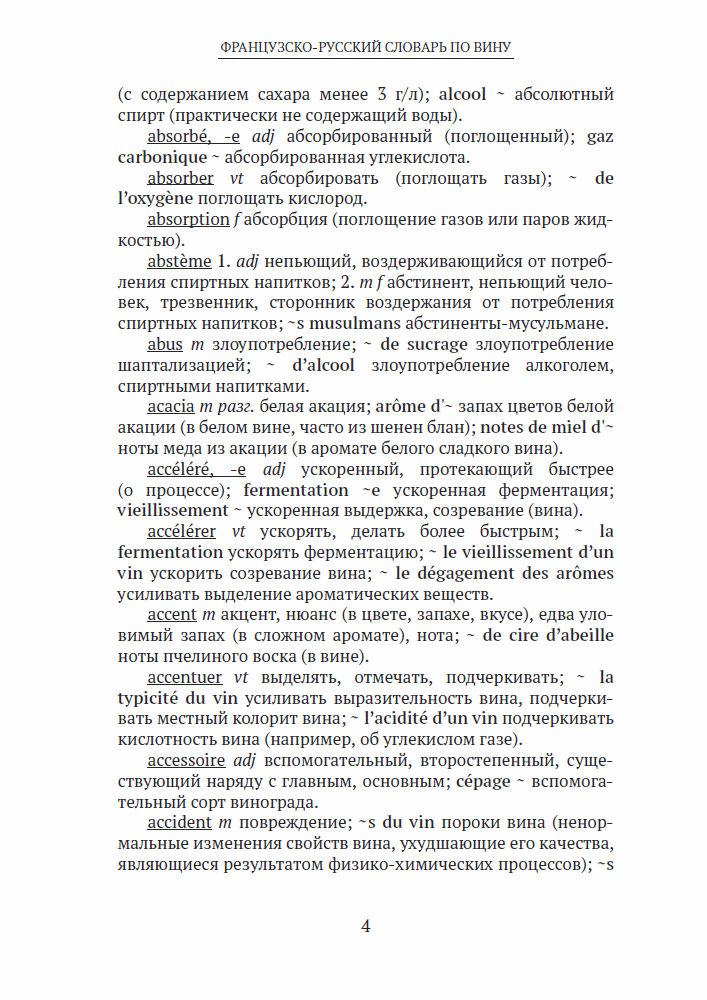 ФРАНЦУЗСКО-РУССКИЙ СЛОВАРЬ ПО ВИНУ

(с содержанием сахара менее 3 г/л); alcool ~ абсолютный спирт (практически не содержащий воды).

absorbé, -e adj абсорбированный (поглощенный); gaz carbonique ~ абсорбированная углекислота.

absorber vt абсорбировать (поглощать газы); ~ de l'oxygène поглощать кислород.

absorption f абсорбция (поглощение газов или паров жидкостью).

abstème 1. adj непьющий, воздерживающийся от потребления спиртных напитков; 2. m f абстинент, непьющий человек, трезвенник, сторонник воздержания от потребления спиртных напитков; ~s musulmans абстиненты-мусульмане.

abus m злоупотребление; ~ de sucrage злоупотребление шаптализацией; ~ d'alcool злоупотребление алкоголем, спиртными напитками.

acacia m разг. белая акация; arôme d'~ запах цветов белой акации (в белом вине, часто из шенен блан); notes de miel d'~ ноты меда из акации (в аромате белого сладкого вина).

accéléré, -e adj ускоренный, протекающий быстрее (о процессе); fermentation ~e ускоренная ферментация; vieillissement ~ ускоренная выдержка, созревание (вина).

accélérer vt ускорять, делать более быстрым; ~ la fermentation ускорять ферментацию; ~ le vieillissement d'un vin ускорить созревание вина; ~ le dégagement des arômes усиливать выделение ароматических веществ.

accent m акцент, нюанс (в цвете, запахе, вкусе), едва уловимый запах (в сложном аромате), нота; ~ de cire d'abeille ноты пчелиного воска (в вине).

accentuer vt выделять, отмечать, подчеркивать; ~ la typicité du vin усиливать выразительность вина, подчеркивать местный колорит вина; ~ l'acidité d'un vin подчеркивать кислотность вина (например, об углекислом газе).

accessoire adj вспомогательный, второстепенный, существующий наряду с главным, основным; cépage ~ вспомогательный сорт винограда.

accident m повреждение; ~s du vin пороки вина (ненормальные изменения свойств вина, ухудшающие его качества, являющиеся результатом физико-химических процессов); ~s

4